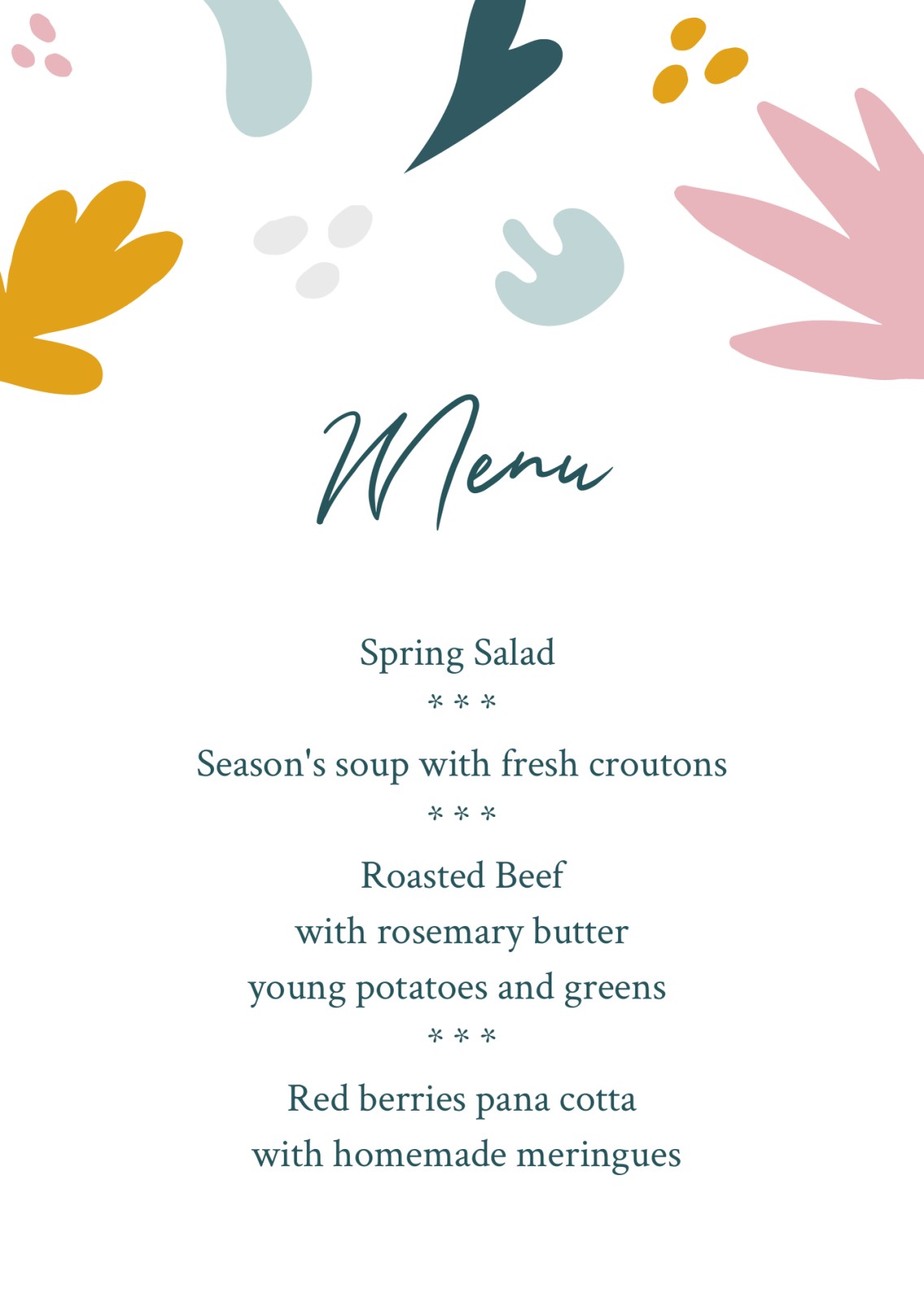 Menu

Spring Salad

* * *

Season's soup with fresh croutons

* * *

Roasted Beef
with rosemary butter
young potatoes and greens

* * *

Red berries pana cotta
with homemade meringues